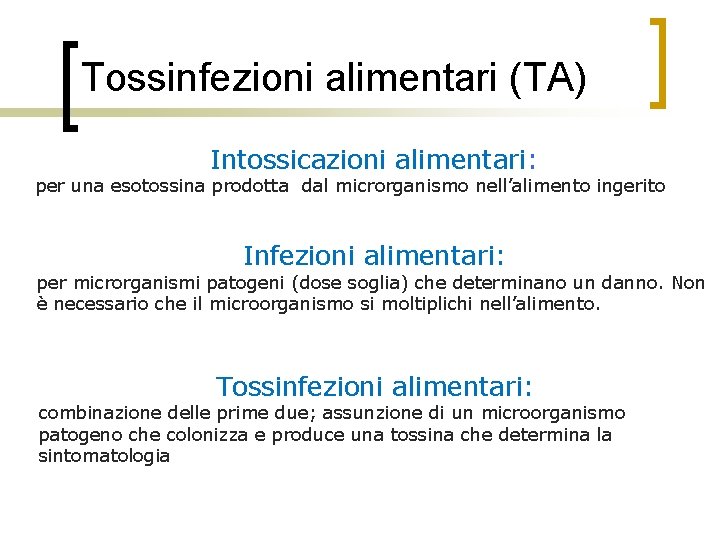 Tossinfezioni alimentari (TA)

Intossicazioni alimentari:

per una esotossina prodotta dal microrganismo nell'alimento ingerito

Infezioni alimentari:

per microrganismi patogeni (dose soglia) che determinano un danno. Non è necessario che il microorganismo si moltiplichi nell'alimento.

Tossinfezioni alimentari:

combinazione delle prime due; assunzione di un microorganismo patogeno che colonizza e produce una tossina che determina la sintomatologia